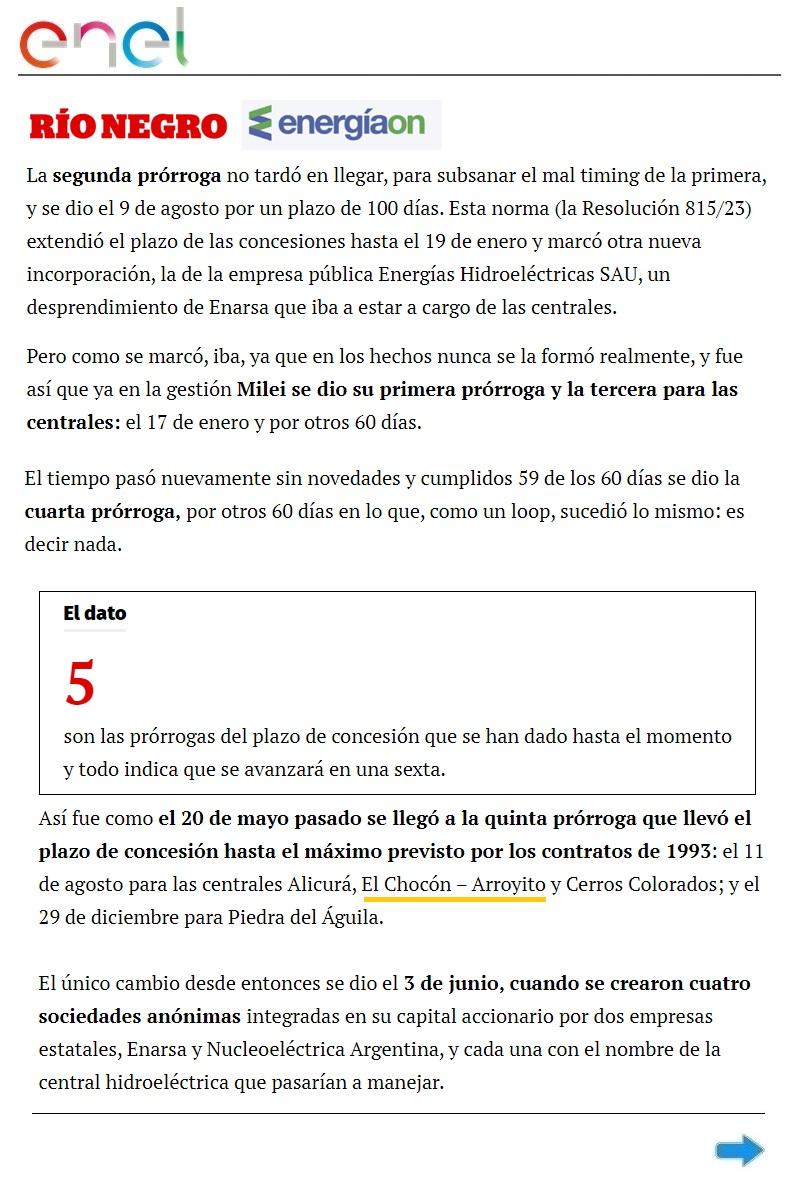 enel

RÍO NEGRO energíaon

La segunda prórroga no tardó en llegar, para subsanar el mal timing de la primera, y se dio el 9 de agosto por un plazo de 100 días. Esta norma (la Resolución 815/23) extendió el plazo de las concesiones hasta el 19 de enero y marcó otra nueva incorporación, la de la empresa pública Energías Hidroeléctricas SAU, un desprendimiento de Enarsa que iba a estar a cargo de las centrales.

Pero como se marcó, iba, ya que en los hechos nunca se la formó realmente, y fue así que ya en la gestión Milei se dio su primera prórroga y la tercera para las centrales: el 17 de enero y por otros 60 días.

El tiempo pasó nuevamente sin novedades y cumplidos 59 de los 60 días se dio la cuarta prórroga, por otros 60 días en lo que, como un loop, sucedió lo mismo: es decir nada.

El dato

5

son las prórrogas del plazo de concesión que se han dado hasta el momento y todo indica que se avanzará en una sexta.

Así fue como el 20 de mayo pasado se llegó a la quinta prórroga que llevó el plazo de concesión hasta el máximo previsto por los contratos de 1993: el 11 de agosto para las centrales Alicurá, El Chocón – Arroyito y Cerros Colorados; y el 29 de diciembre para Piedra del Águila.

El único cambio desde entonces se dio el 3 de junio, cuando se crearon cuatro sociedades anónimas integradas en su capital accionario por dos empresas estatales, Enarsa y Nucleoeléctrica Argentina, y cada una con el nombre de la central hidroeléctrica que pasarían a manejar.